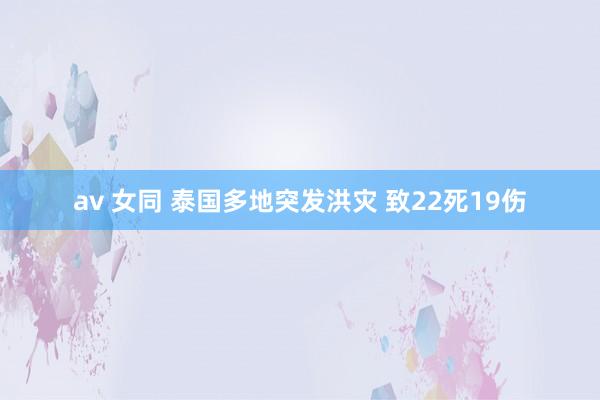 av 女同 泰国多地突发洪灾 致22死19伤